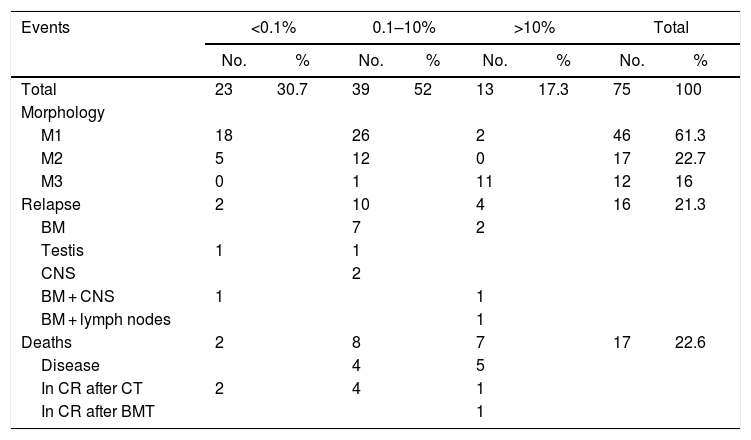 | Events | <0.1% | | 0.1–10% | | >10% | | Total | |
|---|---|---|---|---|---|---|---|---|
| | No. | % | No. | % | No. | % | No. | % |
| Total | 23 | 30.7 | 39 | 52 | 13 | 17.3 | 75 | 100 |
| Morphology | | | | | | | | |
| M1 | 18 | | 26 | | 2 | | 46 | 61.3 |
| M2 | 5 | | 12 | | 0 | | 17 | 22.7 |
| M3 | 0 | | 1 | | 11 | | 12 | 16 |
| Relapse | 2 | | 10 | | 4 | | 16 | 21.3 |
| BM | | | 7 | | 2 | | | |
| Testis | 1 | | 1 | | | | | |
| CNS | | | 2 | | | | | |
| BM + CNS | 1 | | | | 1 | | | |
| BM + lymph nodes | | | | | 1 | | | |
| Deaths | 2 | | 8 | | 7 | | 17 | 22.6 |
| Disease | | | 4 | | 5 | | | |
| In CR after CT | 2 | | 4 | | 1 | | | |
| In CR after BMT | | | | | 1 | | | |